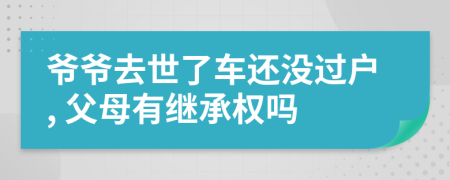 爷爷去世了车还没过户，父母有继承权吗